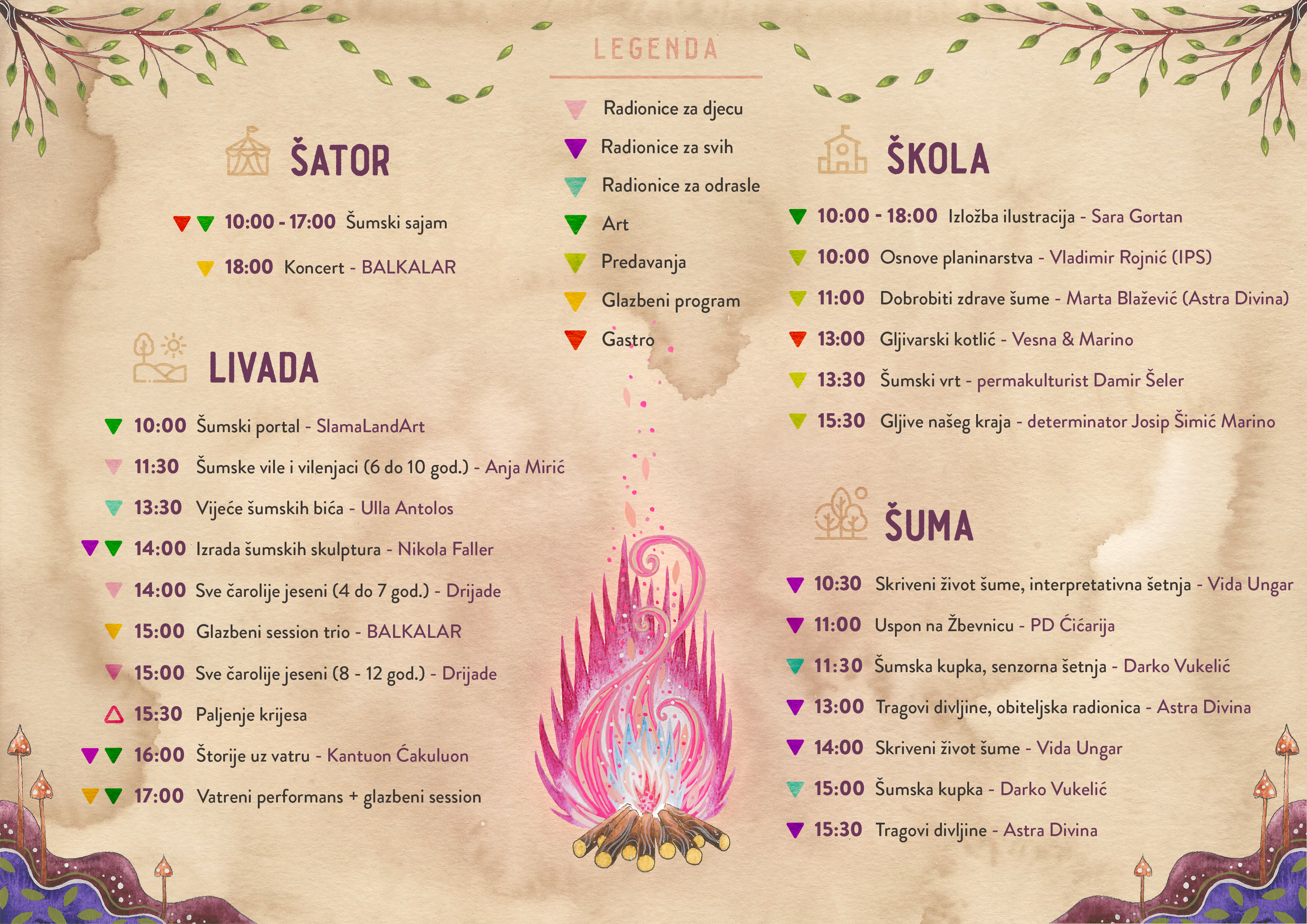 ŠATOR

10:00 - 17:00 Šumski sajam

18:00 Koncert - BALKALAR

LIVADA

10:00 Šumski portal - SlamaLandArt

11:30 Šumske vile i vilenjaci (6 do 10 god.) - Anja Mirić

13:30 Vijeće šumskih bića - Ulla Antolos

14:00 Izrada šumskih skulptura - Nikola Faller

14:00 Sve čarolije jeseni (4 do 7 god.) - Drijade

15:00 Glazbeni session trio - BALKALAR

15:00 Sve čarolije jeseni (8 - 12 god.) - Drijade

15:30 Paljenje krijesa

16:00 Štorije uz vatru - Kantuon Ćakuluon

17:00 Vatreni performans + glazbeni session

LEGENDA

Radionice za djecu

Radionice za svih

Radionice za odrasle

Art

Predavanja

Glazbeni program

Gastro

ŠKOLA

10:00 - 18:00 Izložba ilustracija - Sara Gortan

10:00 Osnove planinarstva - Vladimir Rojnić (IPS)

11:00 Dobrobiti zdrave šume - Marta Blažević (Astra Divina)

13:00 Gljivarski kotlić - Vesna & Marino

13:30 Šumski vrt - permakulturist Damir Šeler

15:30 Gljive našeg kraja - determinator Josip Šimić Marino

ŠUMA

10:30 Skriveni život šume, interpretativna šetnja - Vida Ungar

11:00 Uspon na Žbevnicu - PD Ćićarija

11:30 Šumska kupka, senzorna šetnja - Darko Vukelić

13:00 Tragovi divljine, obiteljska radionica - Astra Divina

14:00 Skriveni život šume - Vida Ungar

15:00 Šumska kupka - Darko Vukelić

15:30 Tragovi divljine - Astra Divina